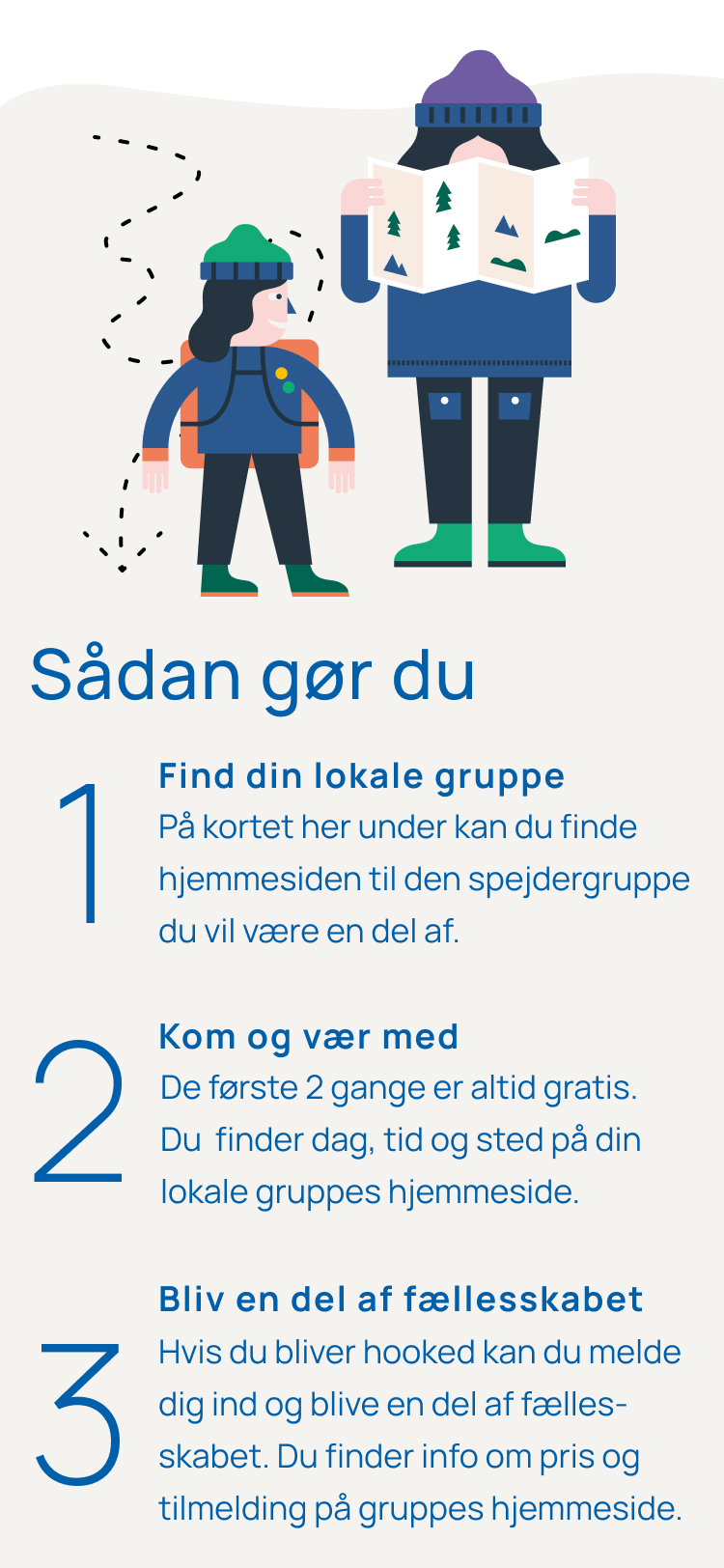 Sådan gør du

1

Find din lokale gruppe
På kortet her under kan du finde hjemmesiden til den spejdergruppe du vil være en del af.

2

Kom og vær med
De første 2 gange er altid gratis. Du finder dag, tid og sted på din lokale gruppes hjemmeside.

3

Bliv en del af fællesskabet
Hvis du bliver hooked kan du melde dig ind og blive en del af fællesskabet. Du finder info om pris og tilmelding på gruppes hjemmeside.